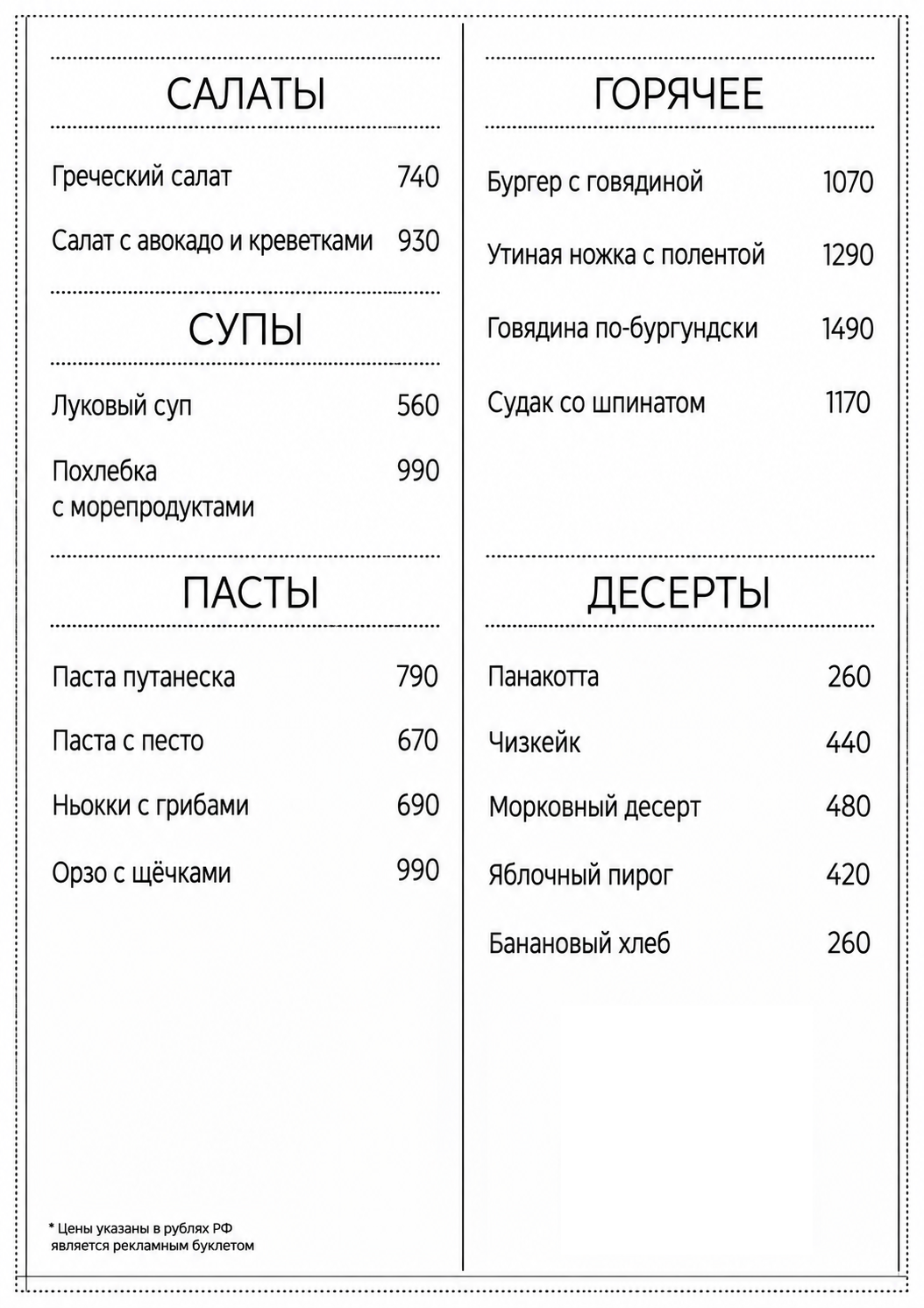 САЛАТЫ

Греческий салат 740

Салат с авокадо и креветками 930

СУПЫ

Луковый суп 560

Похлебка с морепродуктами 990

ПАСТЫ

Паста путанеска 790

Паста с песто 670

Ньокки с грибами 690

Орзо с щёчками 990

* Цены указаны в рублях РФ
является рекламным буклетом

ГОРЯЧЕЕ

Бургер с говядиной 1070

Утиная ножка с полентой 1290

Говядина по-бургундски 1490

Судак со шпинатом 1170

ДЕСЕРТЫ

Панакотта 260

Чизкейк 440

Морковный десерт 480

Яблочный пирог 420

Банановый хлеб 260